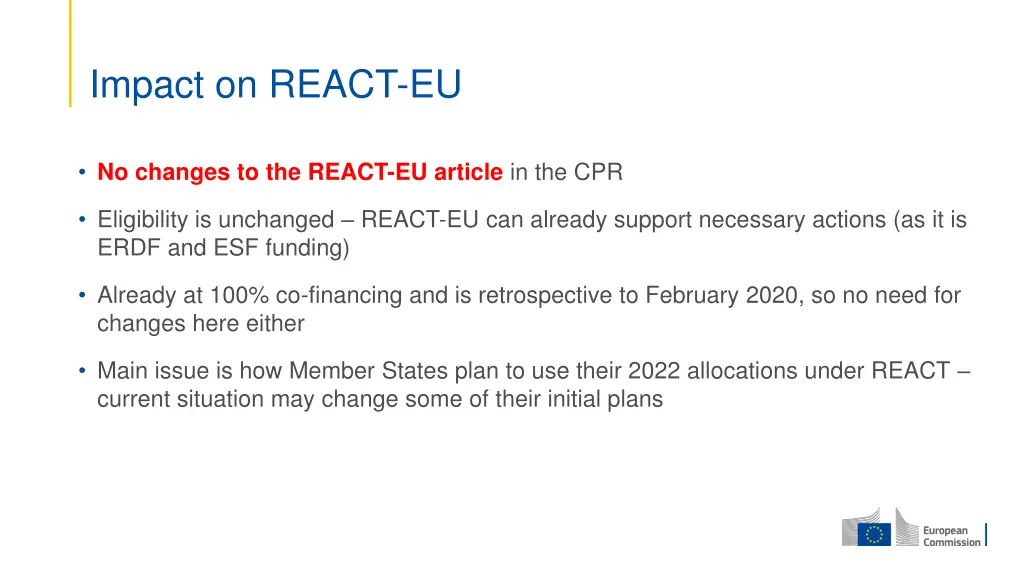 Impact on REACT-EU

• No changes to the REACT-EU article in the CPR

• Eligibility is unchanged – REACT-EU can already support necessary actions (as it is ERDF and ESF funding)

• Already at 100% co-financing and is retrospective to February 2020, so no need for changes here either

• Main issue is how Member States plan to use their 2022 allocations under REACT – current situation may change some of their initial plans

European Commission